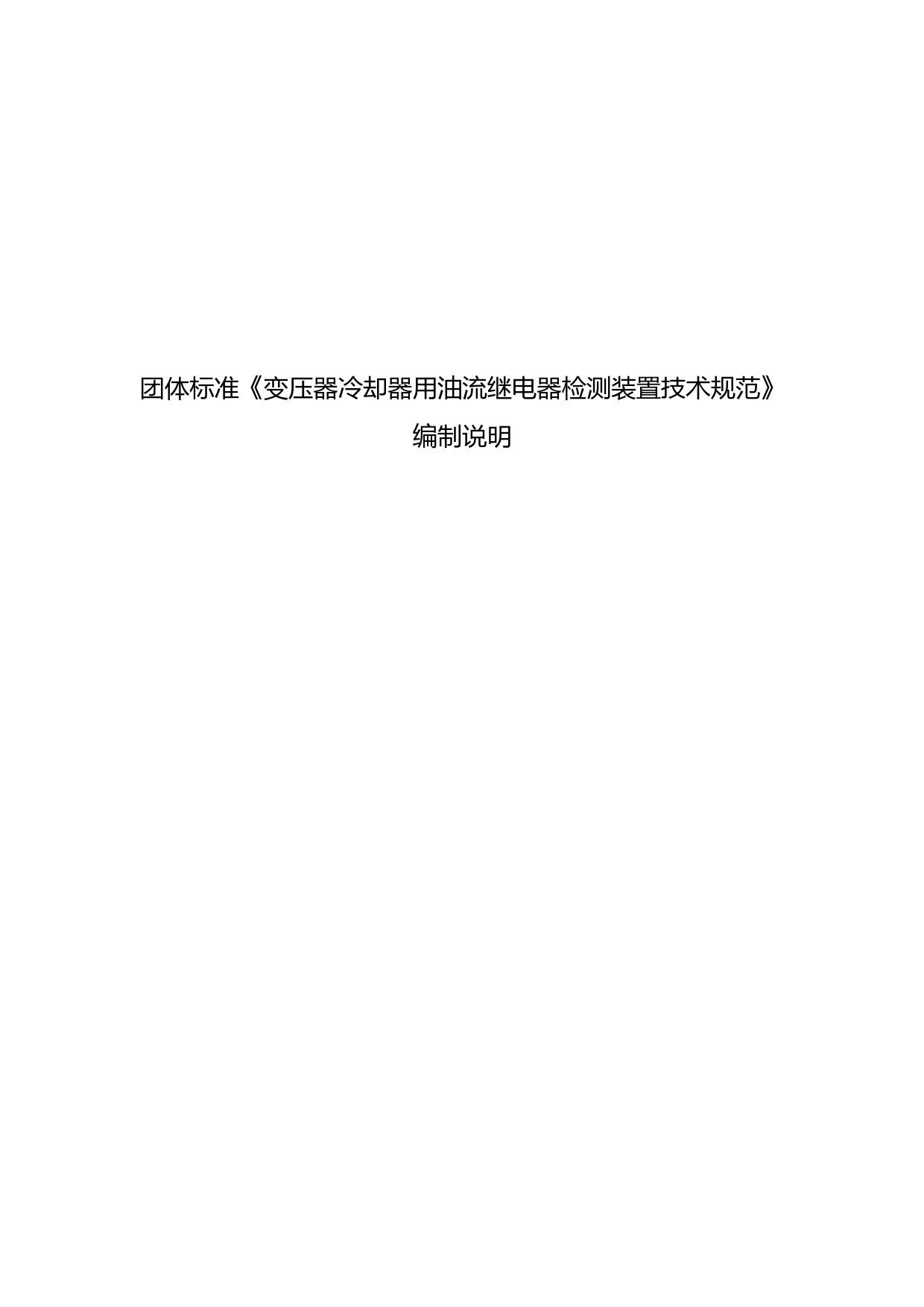 团体标准《变压器冷却器用油流继电器检测装置技术规范》

编制说明